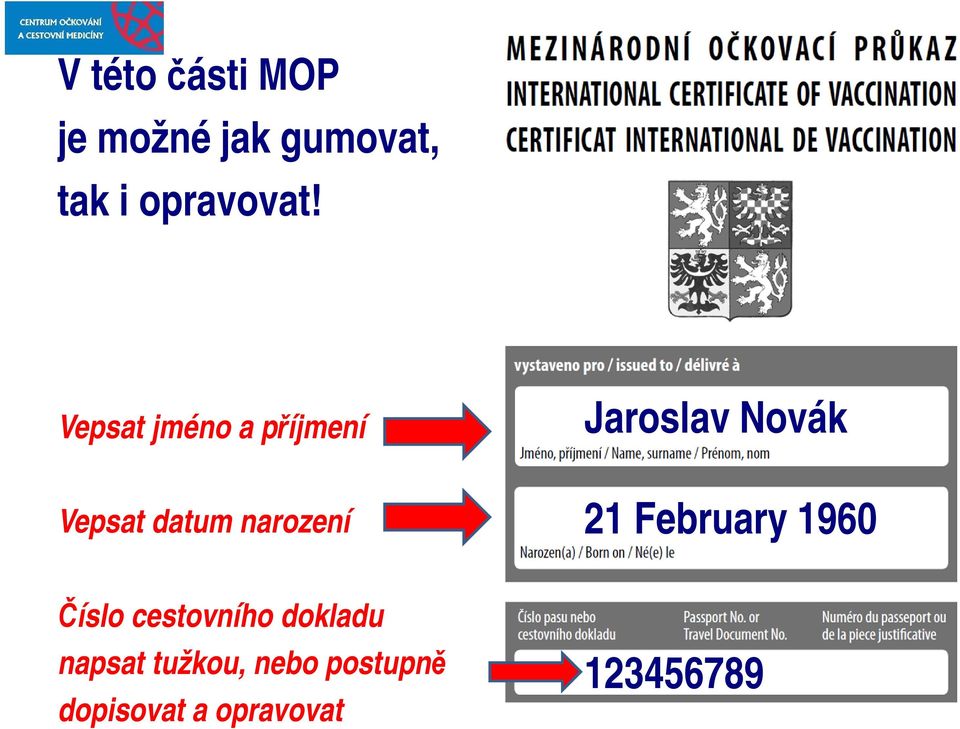 CENTRUM OČKOVÁNÍ A CESTOVNÍ MEDICÍNY

V této části MOP je možné jak gumovat, tak i opravovat!

MEZINÁRODNÍ OČKOVACÍ PRŮKAZ
INTERNATIONAL CERTIFICATE OF VACCINATION
CERTIFICAT INTERNATIONAL DE VACCINATION

vystaveno pro / issued to / délivré à

Vepsat jméno a příjmení

Jaroslav Novák
Jméno, příjmení / Name, surname / Prénom, nom

Vepsat datum narození

21 February 1960
Narozen(a) / Born on / Né(e) le

Číslo cestovního dokladu napsat tužkou, nebo postupně dopisovat a opravovat

Číslo pasu nebo cestovního dokladu
Passport No. or Travel Document No.
Numéro du passeport ou de la piece justificative

123456789